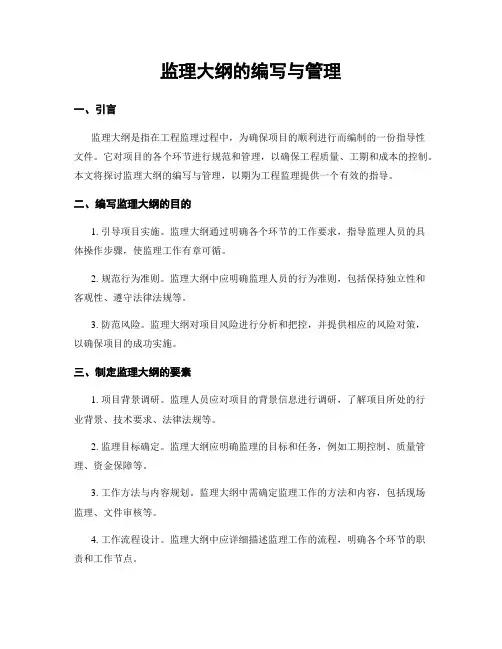 监理大纲的编写与管理

一、引言

监理大纲是指在工程监理过程中，为确保项目的顺利进行而编制的一份指导性文件。它对项目的各个环节进行规范和管理，以确保工程质量、工期和成本的控制。本文将探讨监理大纲的编写与管理，以期为工程监理提供一个有效的指导。

二、编写监理大纲的目的

1. 引导项目实施。监理大纲通过明确各个环节的工作要求，指导监理人员的具体操作步骤，使监理工作有章可循。

2. 规范行为准则。监理大纲中应明确监理人员的行为准则，包括保持独立性和客观性、遵守法律法规等。

3. 防范风险。监理大纲对项目风险进行分析和把控，并提供相应的风险对策，以确保项目的成功实施。

三、制定监理大纲的要素

1. 项目背景调研。监理人员应对项目的背景信息进行调研，了解项目所处的行业背景、技术要求、法律法规等。

2. 监理目标确定。监理大纲应明确监理的目标和任务，例如工期控制、质量管理、资金保障等。

3. 工作方法与内容规划。监理大纲中需确定监理工作的方法和内容，包括现场监理、文件审核等。

4. 工作流程设计。监理大纲中应详细描述监理工作的流程，明确各个环节的职责和工作节点。